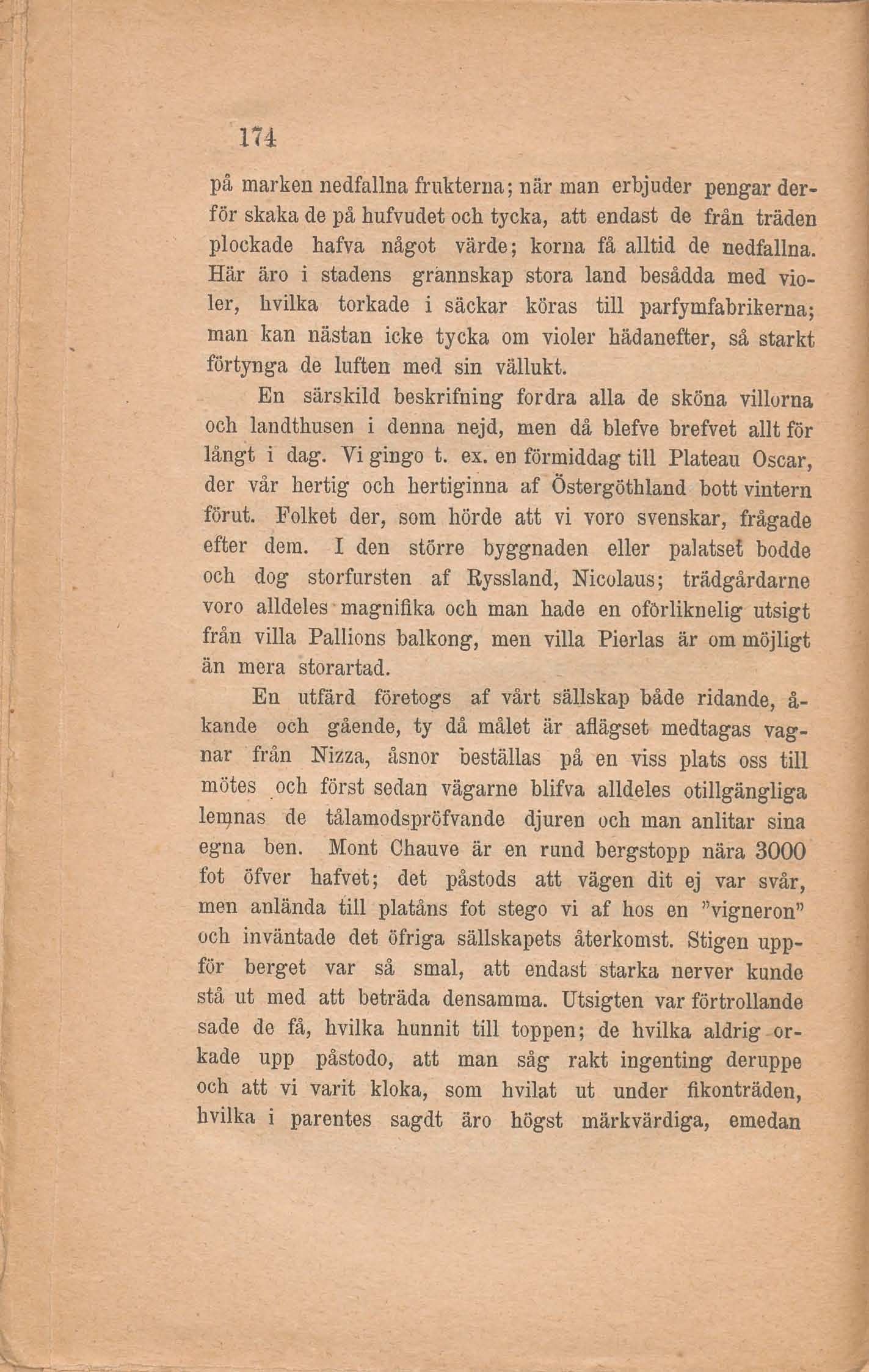 174

på marken nedfallna frukterna; när man erbjuder pengar derför skaka de på hufvudet och tycka, att endast de från träden plockade hafva något värde; korna få alltid de nedfallna. Här äro i stadens grannskap stora land besådda med violer, hvilka torkade i säckar köras till parfymfabrikerna; man kan nästan icke tycka om violer hädanefter, så starkt förtynga de luften med sin vällukt.

En särskild beskrifning fordra alla de sköna villorna och landthusen i denna nejd, men då blefve brefvet allt för långt i dag. Vi gingo t. ex. en förmiddag till Plateau Oscar, der vår hertig och hertiginna af Östergöthland bott vintern förut. Folket der, som hörde att vi voro svenskar, frågade efter dem. I den större byggnaden eller palatset bodde och dog storfursten af Ryssland, Nicolaus; trädgårdarne voro alldeles magnifika och man hade en oförliknelig utsigt från villa Pallions balkong, men villa Pierlas är om möjligt än mera storartad.

En utfärd företogs af vårt sällskap både ridande, åkande och gående, ty då målet är aflägset medtagas vagnar från Nizza, åsnor beställas på en viss plats oss till mötes och först sedan vägarne blifva alldeles otillgängliga lemnas de tålamodspröfvande djuren och man anlitar sina egna ben. Mont Chauve är en rund bergstopp nära 3000 fot öfver hafvet; det påstods att vägen dit ej var svår, men anlända till platåns fot stego vi af hos en "vigneron" och inväntade det öfriga sällskapets återkomst. Stigen uppför berget var så smal, att endast starka nerver kunde stå ut med att beträda densamma. Utsigten var förtrollande sade de få, hvilka hunnit till toppen; de hvilka aldrig orkade upp påstodo, att man såg rakt ingenting deruppe och att vi varit kloka, som hvilat ut under fikonträden, hvilka i parentes sagdt äro högst märkvärdiga, emedan